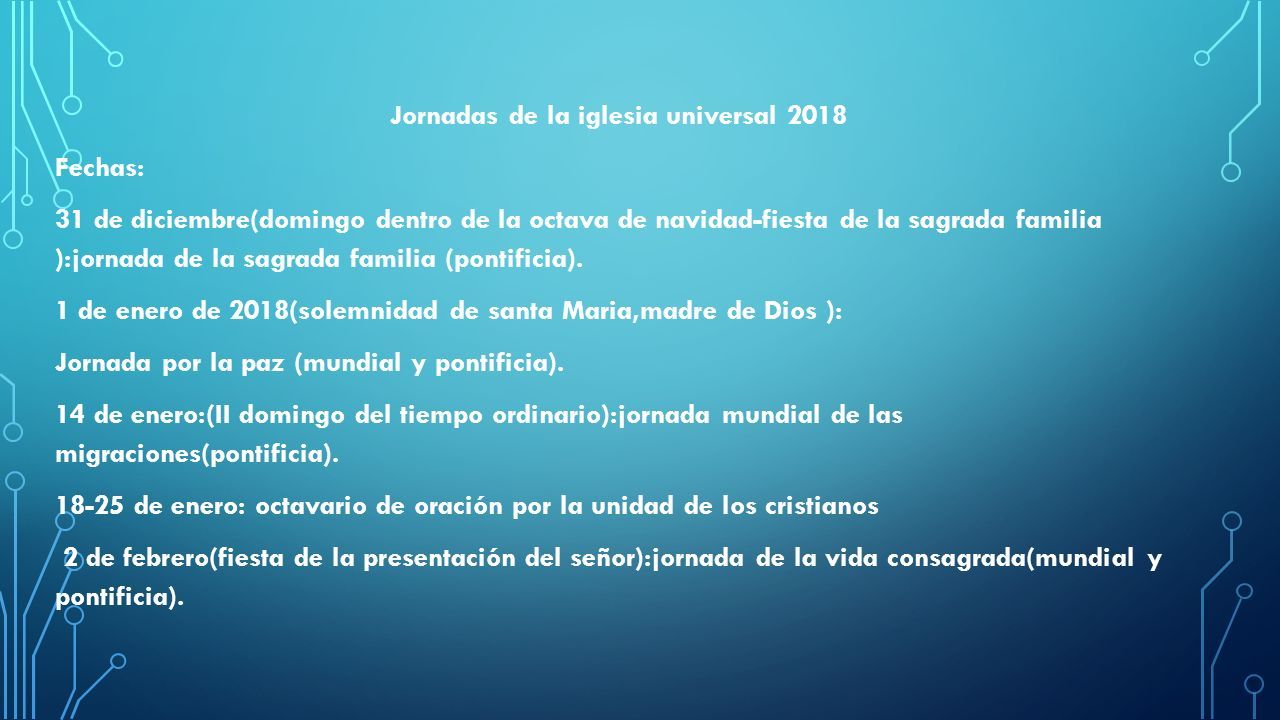 Jornadas de la iglesia universal 2018

Fechas:

31 de diciembre(domingo dentro de la octava de navidad-fiesta de la sagrada familia ):jornada de la sagrada familia (pontificia).

1 de enero de 2018(solemnidad de santa Maria,madre de Dios ):

Jornada por la paz (mundial y pontificia).

14 de enero:(II domingo del tiempo ordinario):jornada mundial de las migraciones(pontificia).

18-25 de enero: octavario de oración por la unidad de los cristianos

2 de febrero(fiesta de la presentación del señor):jornada de la vida consagrada(mundial y pontificia).